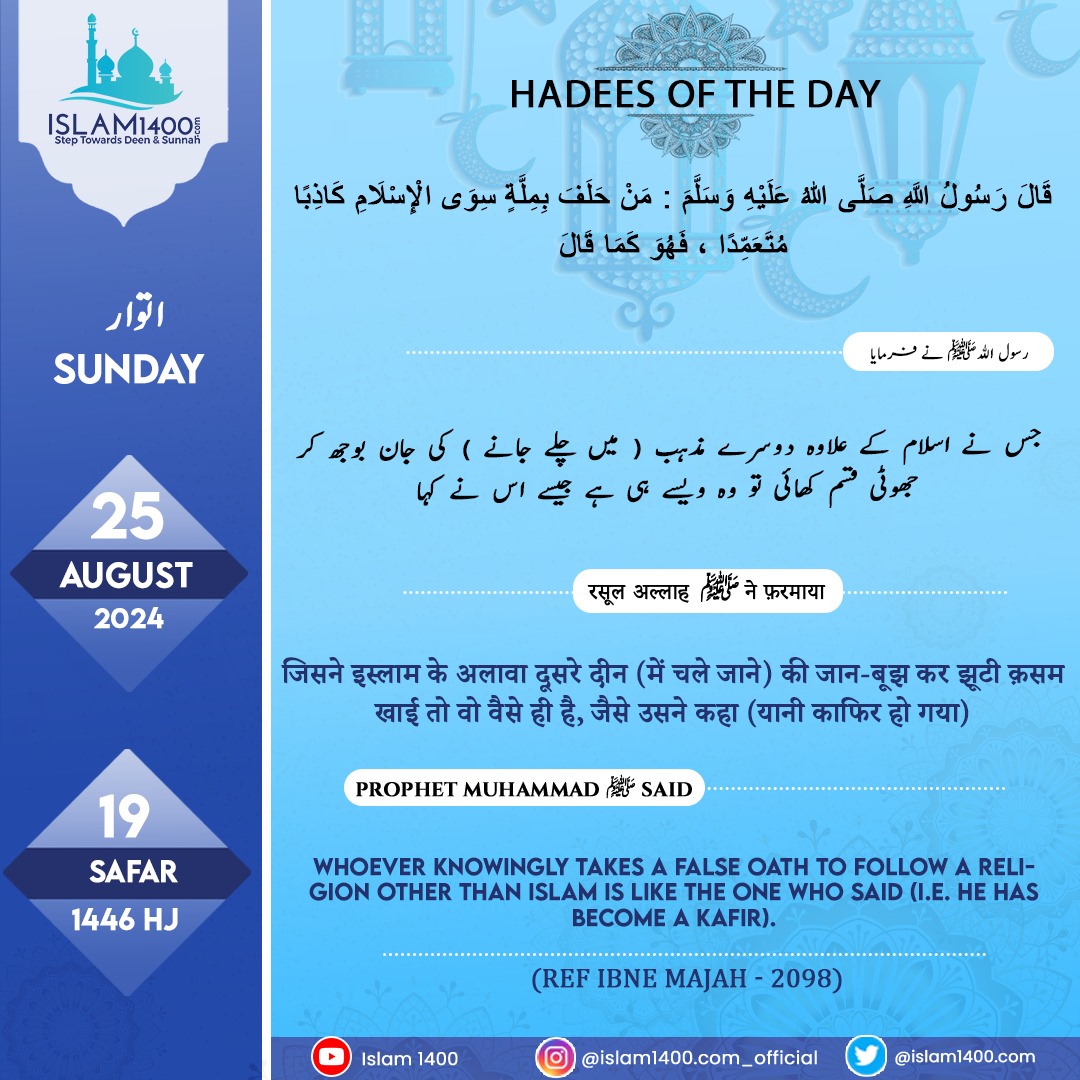 ISLAM1400.com
Step Towards Deen & Sunnah

اتوار
SUNDAY

25
AUGUST
2024

19
SAFAR
1446 HJ

HADEES OF THE DAY

قَالَ رَسُولُ اللَّهِ صَلَّى اللهُ عَلَيْهِ وَسَلَّمَ : مَنْ حَلَفَ بِمِلَّةٍ سِوَى الْإِسْلَامِ كَاذِبًا مُتَعَمِّدًا ، فَهُوَ كَمَا قَالَ

رسول اللہ ﷺ نے فرمایا

جس نے اسلام کے علاوہ دوسرے مذہب ( میں چلے جانے ) کی جان بوجھ کر جھوٹی قسم کھائی تو وہ ویسے ہی ہے جیسے اس نے کہا

रसूल अल्लाह ﷺ ने फ़रमाया

जिसने इस्लाम के अलावा दूसरे दीन (में चले जाने) की जान-बूझ कर झूटी क़सम खाई तो वो वैसे ही है, जैसे उसने कहा (यानी काफिर हो गया)

PROPHET MUHAMMAD ﷺ SAID

WHOEVER KNOWINGLY TAKES A FALSE OATH TO FOLLOW A RELIGION OTHER THAN ISLAM IS LIKE THE ONE WHO SAID (I.E. HE HAS BECOME A KAFIR).

(REF IBNE MAJAH - 2098)

Islam 1400 @islam1400.com_official @islam1400.com